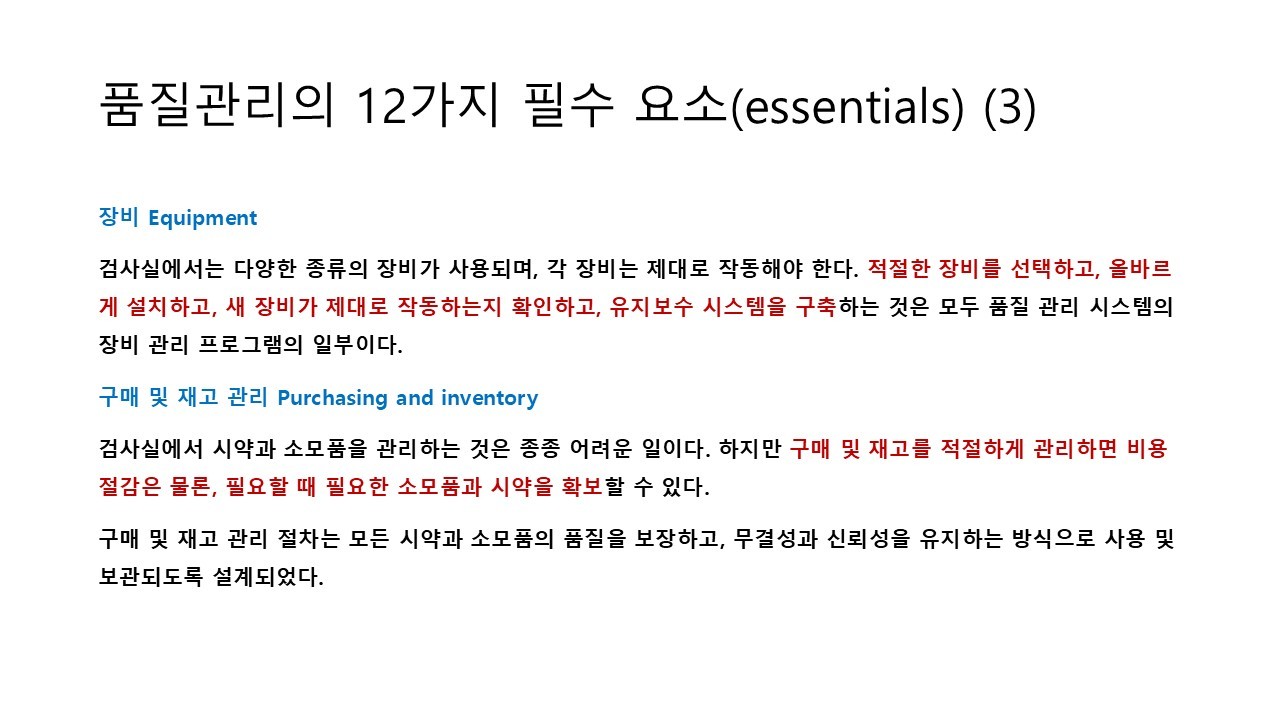 품질관리의 12가지 필수 요소(essentials) (3)

장비 Equipment

검사실에서는 다양한 종류의 장비가 사용되며, 각 장비는 제대로 작동해야 한다. 적절한 장비를 선택하고, 올바르게 설치하고, 새 장비가 제대로 작동하는지 확인하고, 유지보수 시스템을 구축하는 것은 모두 품질 관리 시스템의 장비 관리 프로그램의 일부이다.

구매 및 재고 관리 Purchasing and inventory

검사실에서 시약과 소모품을 관리하는 것은 종종 어려운 일이다. 하지만 구매 및 재고를 적절하게 관리하면 비용 절감은 물론, 필요할 때 필요한 소모품과 시약을 확보할 수 있다.

구매 및 재고 관리 절차는 모든 시약과 소모품의 품질을 보장하고, 무결성과 신뢰성을 유지하는 방식으로 사용 및 보관되도록 설계되었다.